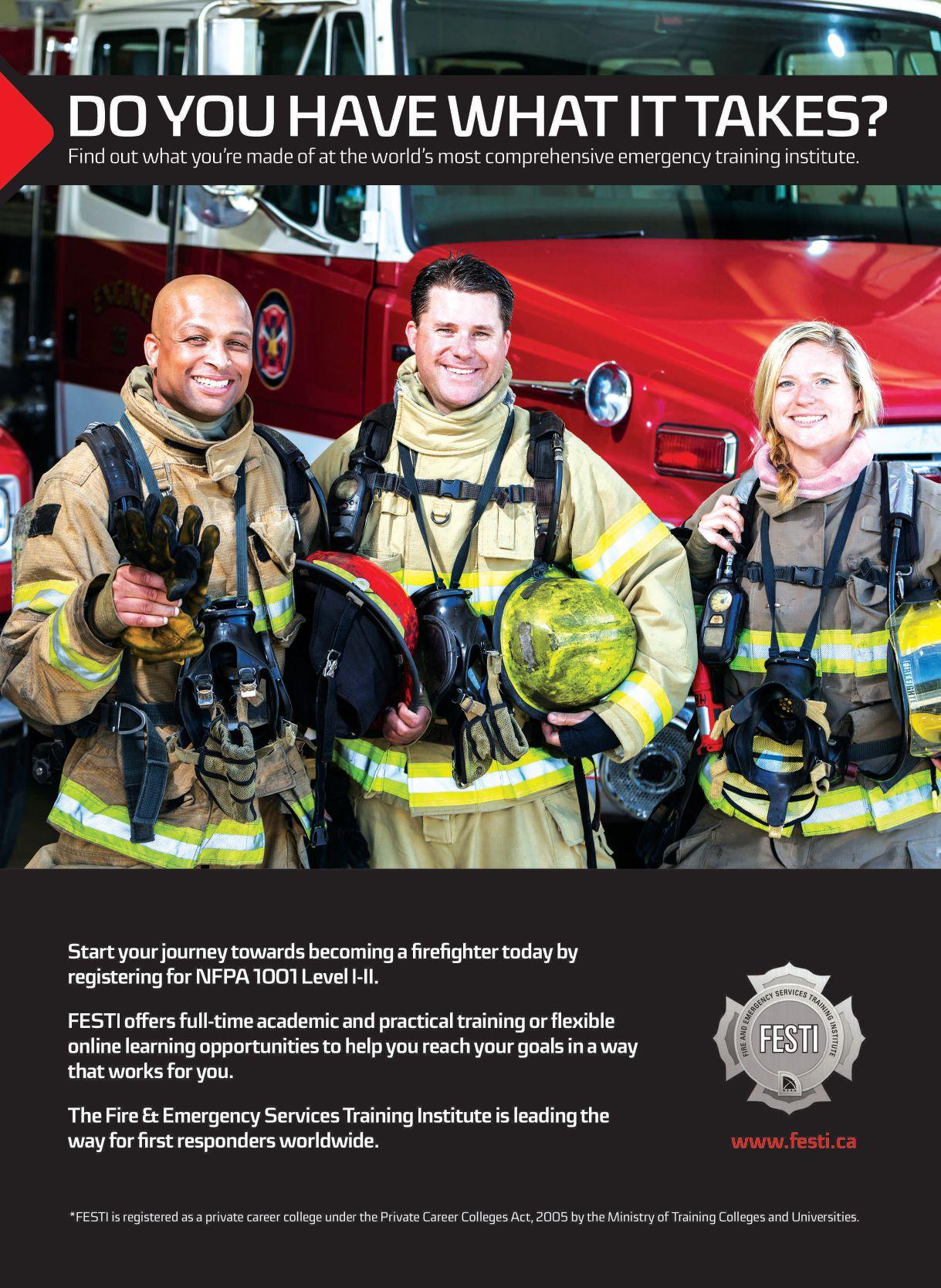 DO YOU HAVE WHAT IT TAKES?
Find out what you're made of at the world's most comprehensive emergency training institute.

Start your journey towards becoming a firefighter today by registering for NFPA 1001 Level I-II.

FESTI offers full-time academic and practical training or flexible online learning opportunities to help you reach your goals in a way that works for you.

The Fire & Emergency Services Training Institute is leading the way for first responders worldwide.

FIRE AND EMERGENCY SERVICES TRAINING INSTITUTE
FESTI

www.festi.ca

*FESTI is registered as a private career college under the Private Career Colleges Act, 2005 by the Ministry of Training Colleges and Universities.